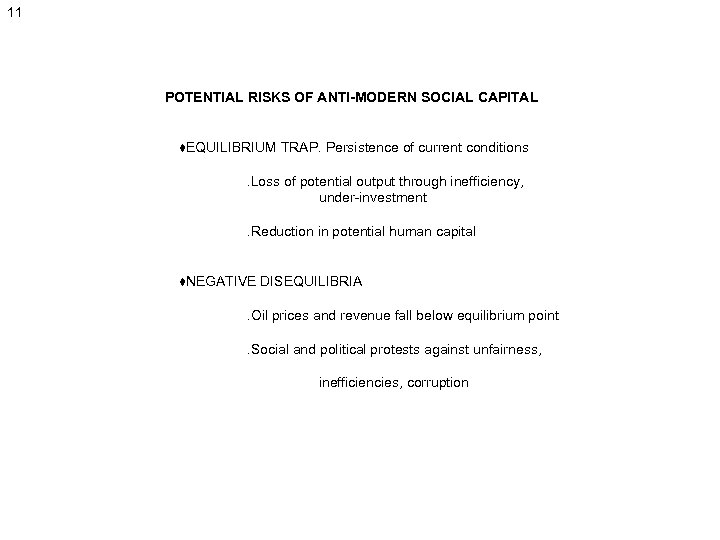 11

POTENTIAL RISKS OF ANTI-MODERN SOCIAL CAPITAL

♦EQUILIBRIUM TRAP. Persistence of current conditions

.Loss of potential output through inefficiency, under-investment

.Reduction in potential human capital

♦NEGATIVE DISEQUILIBRIA

.Oil prices and revenue fall below equilibrium point

.Social and political protests against unfairness,

inefficiencies, corruption